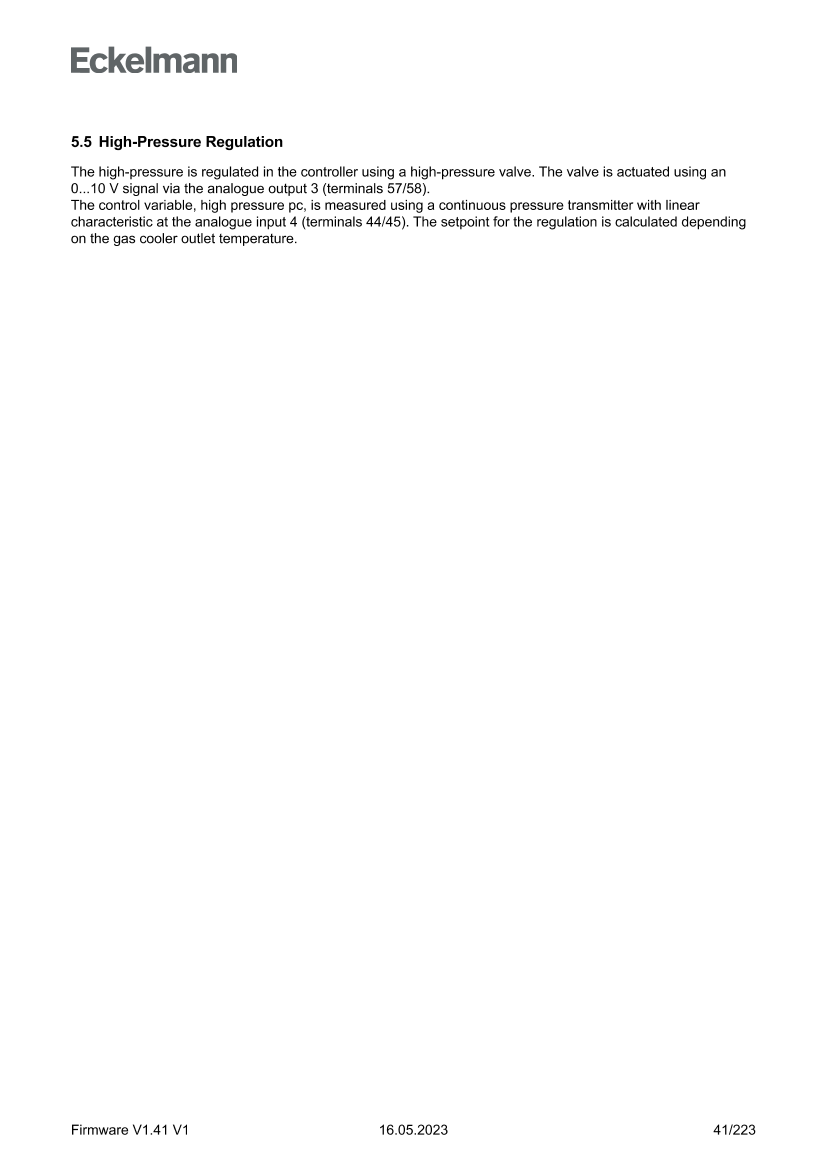 Eckelmann

5.5 High-Pressure Regulation

The high-pressure is regulated in the controller using a high-pressure valve. The valve is actuated using an 0...10 V signal via the analogue output 3 (terminals 57/58).
The control variable, high pressure pc, is measured using a continuous pressure transmitter with linear characteristic at the analogue input 4 (terminals 44/45). The setpoint for the regulation is calculated depending on the gas cooler outlet temperature.

Firmware V1.41 V1 16.05.2023 41/223